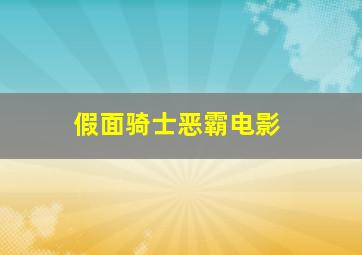 假面骑士恶霸电影